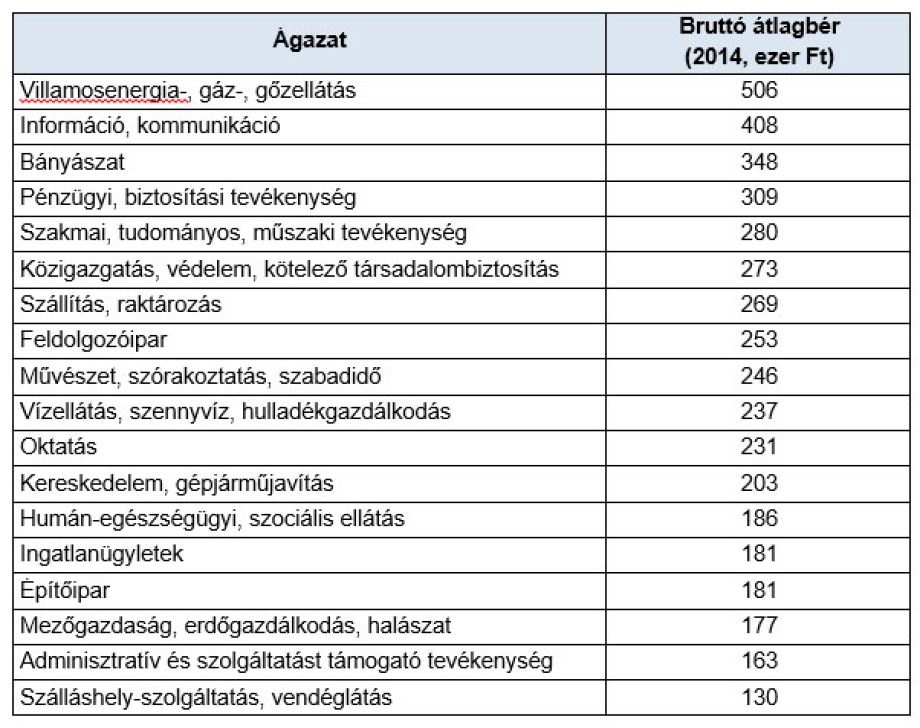 | Ágazat | Bruttó átlagbér (2014, ezer Ft) |
|---|---|
| Villamosenergia-, gáz-, gőzellátás | 506 |
| Információ, kommunikáció | 408 |
| Bányászat | 348 |
| Pénzügyi, biztosítási tevékenység | 309 |
| Szakmai, tudományos, műszaki tevékenység | 280 |
| Közigazgatás, védelem, kötelező társadalombiztosítás | 273 |
| Szállítás, raktározás | 269 |
| Feldolgozóipar | 253 |
| Művészet, szórakoztatás, szabadidő | 246 |
| Vízellátás, szennyvíz, hulladékgazdálkodás | 237 |
| Oktatás | 231 |
| Kereskedelem, gépjárműjavítás | 203 |
| Humán-egészségügyi, szociális ellátás | 186 |
| Ingatlanügyletek | 181 |
| Építőipar | 181 |
| Mezőgazdaság, erdőgazdálkodás, halászat | 177 |
| Adminisztratív és szolgáltatást támogató tevékenység | 163 |
| Szálláshely-szolgáltatás, vendéglátás | 130 |